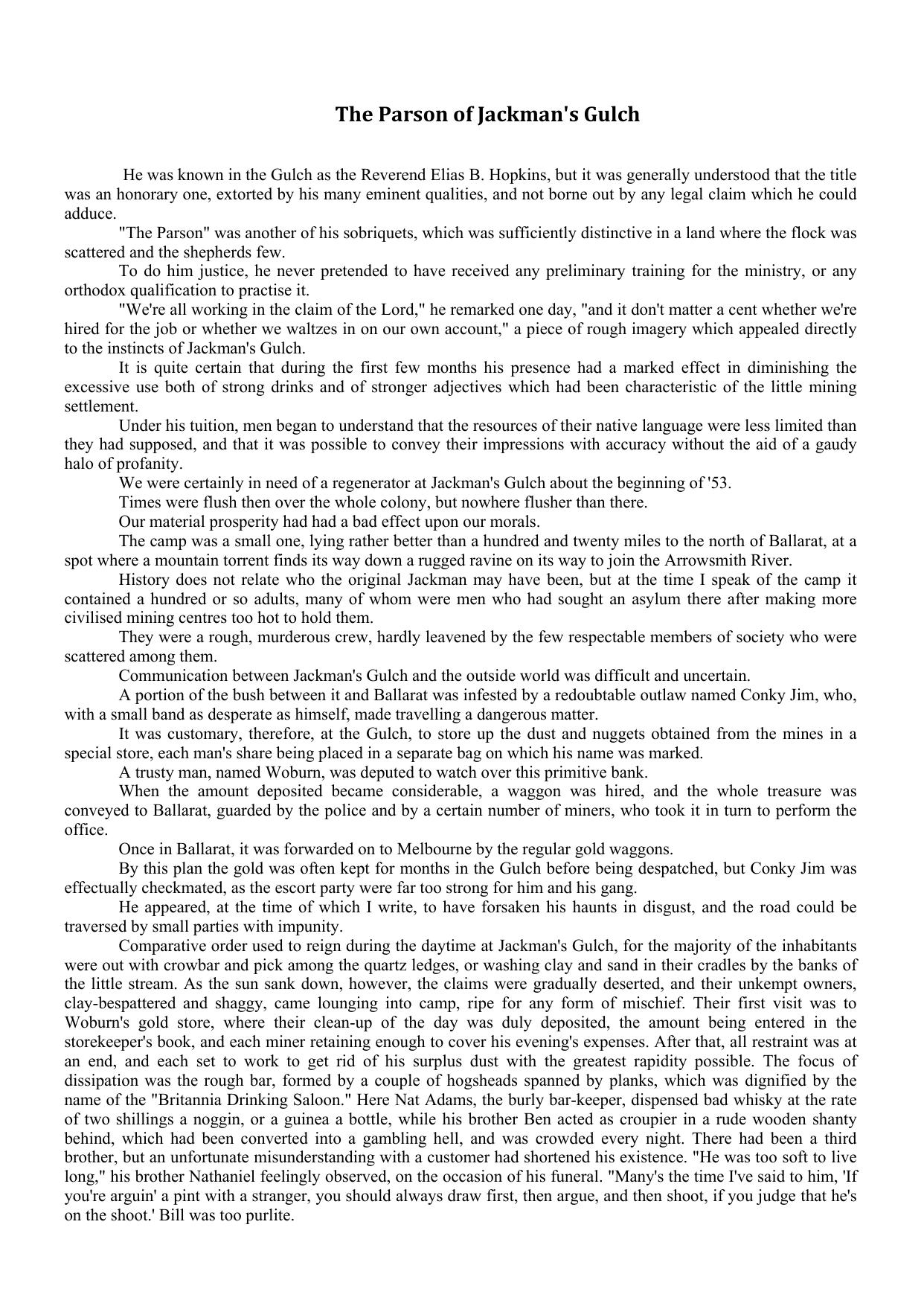 The Parson of Jackman's Gulch

He was known in the Gulch as the Reverend Elias B. Hopkins, but it was generally understood that the title was an honorary one, extorted by his many eminent qualities, and not borne out by any legal claim which he could adduce.

"The Parson" was another of his sobriquets, which was sufficiently distinctive in a land where the flock was scattered and the shepherds few.

To do him justice, he never pretended to have received any preliminary training for the ministry, or any orthodox qualification to practise it.

"We're all working in the claim of the Lord," he remarked one day, "and it don't matter a cent whether we're hired for the job or whether we waltzes in on our own account," a piece of rough imagery which appealed directly to the instincts of Jackman's Gulch.

It is quite certain that during the first few months his presence had a marked effect in diminishing the excessive use both of strong drinks and of stronger adjectives which had been characteristic of the little mining settlement.

Under his tuition, men began to understand that the resources of their native language were less limited than they had supposed, and that it was possible to convey their impressions with accuracy without the aid of a gaudy halo of profanity.

We were certainly in need of a regenerator at Jackman's Gulch about the beginning of '53.

Times were flush then over the whole colony, but nowhere flusher than there.

Our material prosperity had had a bad effect upon our morals.

The camp was a small one, lying rather better than a hundred and twenty miles to the north of Ballarat, at a spot where a mountain torrent finds its way down a rugged ravine on its way to join the Arrowsmith River.

History does not relate who the original Jackman may have been, but at the time I speak of the camp it contained a hundred or so adults, many of whom were men who had sought an asylum there after making more civilised mining centres too hot to hold them.

They were a rough, murderous crew, hardly leavened by the few respectable members of society who were scattered among them.

Communication between Jackman's Gulch and the outside world was difficult and uncertain.

A portion of the bush between it and Ballarat was infested by a redoubtable outlaw named Conky Jim, who, with a small band as desperate as himself, made travelling a dangerous matter.

It was customary, therefore, at the Gulch, to store up the dust and nuggets obtained from the mines in a special store, each man's share being placed in a separate bag on which his name was marked.

A trusty man, named Woburn, was deputed to watch over this primitive bank.

When the amount deposited became considerable, a waggon was hired, and the whole treasure was conveyed to Ballarat, guarded by the police and by a certain number of miners, who took it in turn to perform the office.

Once in Ballarat, it was forwarded on to Melbourne by the regular gold waggons.

By this plan the gold was often kept for months in the Gulch before being despatched, but Conky Jim was effectually checkmated, as the escort party were far too strong for him and his gang.

He appeared, at the time of which I write, to have forsaken his haunts in disgust, and the road could be traversed by small parties with impunity.

Comparative order used to reign during the daytime at Jackman's Gulch, for the majority of the inhabitants were out with crowbar and pick among the quartz ledges, or washing clay and sand in their cradles by the banks of the little stream. As the sun sank down, however, the claims were gradually deserted, and their unkempt owners, clay-bespattered and shaggy, came lounging into camp, ripe for any form of mischief. Their first visit was to Woburn's gold store, where their clean-up of the day was duly deposited, the amount being entered in the storekeeper's book, and each miner retaining enough to cover his evening's expenses. After that, all restraint was at an end, and each set to work to get rid of his surplus dust with the greatest rapidity possible. The focus of dissipation was the rough bar, formed by a couple of hogsheads spanned by planks, which was dignified by the name of the "Britannia Drinking Saloon." Here Nat Adams, the burly bar-keeper, dispensed bad whisky at the rate of two shillings a noggin, or a guinea a bottle, while his brother Ben acted as croupier in a rude wooden shanty behind, which had been converted into a gambling hell, and was crowded every night. There had been a third brother, but an unfortunate misunderstanding with a customer had shortened his existence. "He was too soft to live long," his brother Nathaniel feelingly observed, on the occasion of his funeral. "Many's the time I've said to him, 'If you're arguin' a pint with a stranger, you should always draw first, then argue, and then shoot, if you judge that he's on the shoot.' Bill was too purlite.